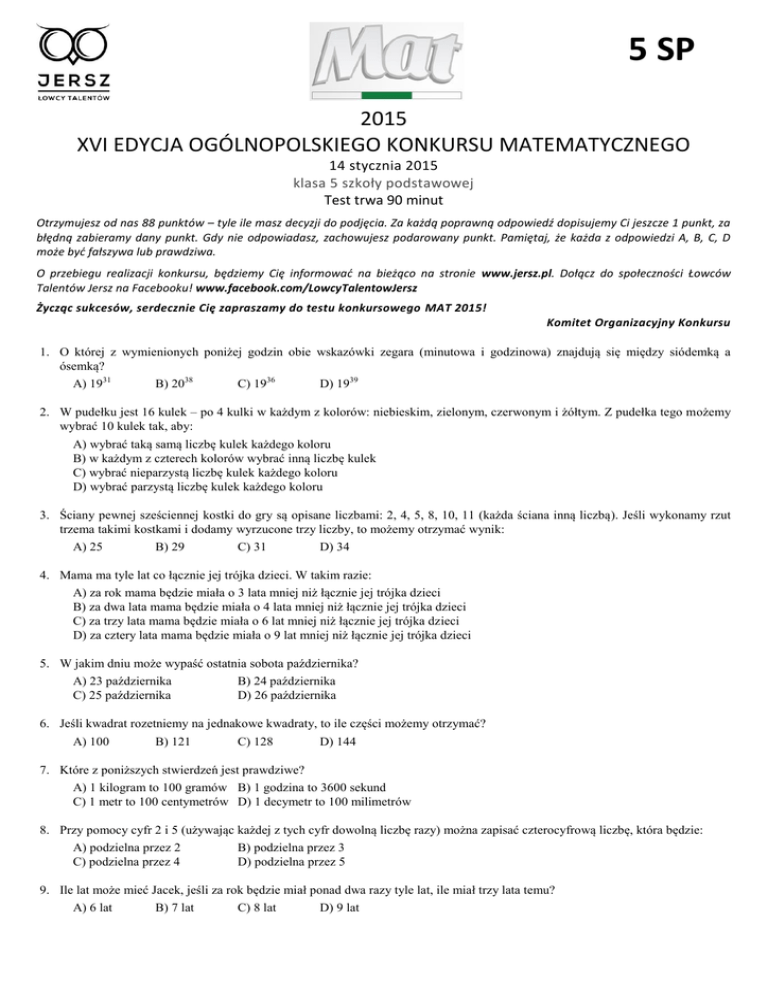 JERSZ
ŁOWCY TALENTÓW

Mat

5 SP

2015
XVI EDYCJA OGÓLNOPOLSKIEGO KONKURSU MATEMATYCZNEGO
14 stycznia 2015
klasa 5 szkoły podstawowej
Test trwa 90 minut

Otrzymujesz od nas 88 punktów – tyle ile masz decyzji do podjęcia. Za każdą poprawną odpowiedź dopisujemy Ci jeszcze 1 punkt, za błędną zabieramy dany punkt. Gdy nie odpowiadasz, zachowujesz podarowany punkt. Pamiętaj, że każda z odpowiedzi A, B, C, D może być fałszywa lub prawdziwa.

O przebiegu realizacji konkursu, będziemy Cię informować na bieżąco na stronie www.jersz.pl. Dołącz do społeczności Łowców Talentów Jersz na Facebooku! www.facebook.com/LowcyTalentowJersz

Życząc sukcesów, serdecznie Cię zapraszamy do testu konkursowego MAT 2015!

Komitet Organizacyjny Konkursu

1. O której z wymienionych poniżej godzin obie wskazówki zegara (minutowa i godzinowa) znajdują się między siódemką a ósemką?
A) $19^{31}$ B) $20^{38}$ C) $19^{36}$ D) $19^{39}$

2. W pudełku jest 16 kulek – po 4 kulki w każdym z kolorów: niebieskim, zielonym, czerwonym i żółtym. Z pudełka tego możemy wybrać 10 kulek tak, aby:
A) wybrać taką samą liczbę kulek każdego koloru
B) w każdym z czterech kolorów wybrać inną liczbę kulek
C) wybrać nieparzystą liczbę kulek każdego koloru
D) wybrać parzystą liczbę kulek każdego koloru

3. Ściany pewnej sześciennej kostki do gry są opisane liczbami: 2, 4, 5, 8, 10, 11 (każda ściana inną liczbą). Jeśli wykonamy rzut trzema takimi kostkami i dodamy wyrzucone trzy liczby, to możemy otrzymać wynik:
A) 25 B) 29 C) 31 D) 34

4. Mama ma tyle lat co łącznie jej trójka dzieci. W takim razie:
A) za rok mama będzie miała o 3 lata mniej niż łącznie jej trójka dzieci
B) za dwa lata mama będzie miała o 4 lata mniej niż łącznie jej trójka dzieci
C) za trzy lata mama będzie miała o 6 lat mniej niż łącznie jej trójka dzieci
D) za cztery lata mama będzie miała o 9 lat mniej niż łącznie jej trójka dzieci

5. W jakim dniu może wypaść ostatnia sobota października?
A) 23 października B) 24 października
C) 25 października D) 26 października

6. Jeśli kwadrat rozetniemy na jednakowe kwadraty, to ile części możemy otrzymać?
A) 100 B) 121 C) 128 D) 144

7. Które z poniższych stwierdzeń jest prawdziwe?
A) 1 kilogram to 100 gramów B) 1 godzina to 3600 sekund
C) 1 metr to 100 centymetrów D) 1 decymetr to 100 milimetrów

8. Przy pomocy cyfr 2 i 5 (używając każdej z tych cyfr dowolną liczbę razy) można zapisać czterocyfrową liczbę, która będzie:
A) podzielna przez 2 B) podzielna przez 3
C) podzielna przez 4 D) podzielna przez 5

9. Ile lat może mieć Jacek, jeśli za rok będzie miał ponad dwa razy tyle lat, ile miał trzy lata temu?
A) 6 lat B) 7 lat C) 8 lat D) 9 lat